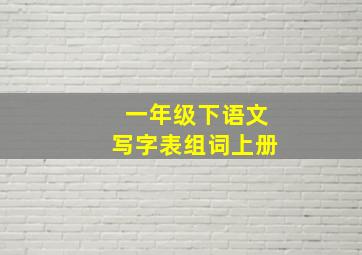 一年级下语文
写字表组词上册